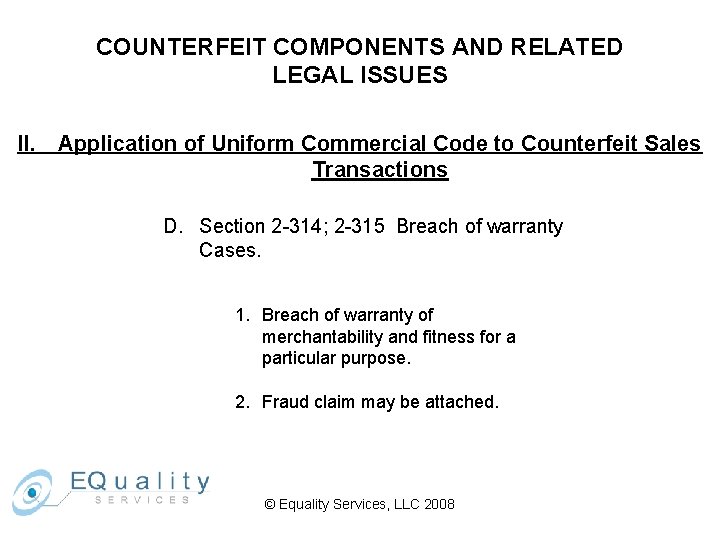 COUNTERFEIT COMPONENTS AND RELATED LEGAL ISSUES

II. Application of Uniform Commercial Code to Counterfeit Sales Transactions

D. Section 2-314; 2-315 Breach of warranty Cases.

1. Breach of warranty of merchantability and fitness for a particular purpose.

2. Fraud claim may be attached.

EQuality
SERVICES

© Equality Services, LLC 2008